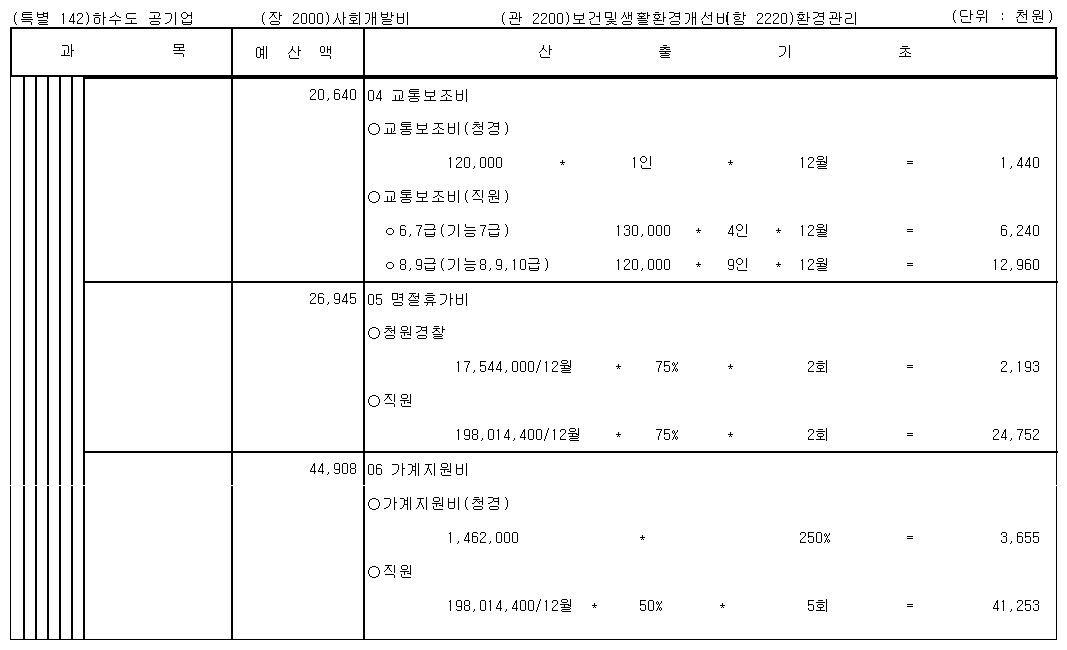 (특별 142)하수도 공기업　　(장 2000)사회개발비　　(관 2200)보건및생활환경개선비(항 2220)환경관리　　(단위 : 천원)

| 과 목 | 예 산 액 | 산 출 기 초 |
|---|---|---|
| | 20,640 | 04 교통보조비<br>○교통보조비(청경)<br>120,000 * 1인 * 12월 = 1,440<br>○교통보조비(직원)<br>○6,7급(기능7급) 130,000 * 4인 * 12월 = 6,240<br>○8,9급(기능8,9,10급) 120,000 * 9인 * 12월 = 12,960 |
| | 26,945 | 05 명절휴가비<br>○청원경찰<br>17,544,000/12월 * 75% * 2회 = 2,193<br>○직원<br>198,014,400/12월 * 75% * 2회 = 24,752 |
| | 44,908 | 06 가계지원비<br>○가계지원비(청경)<br>1,462,000 * 250% = 3,655<br>○직원<br>198,014,400/12월 * 50% * 5회 = 41,253 |